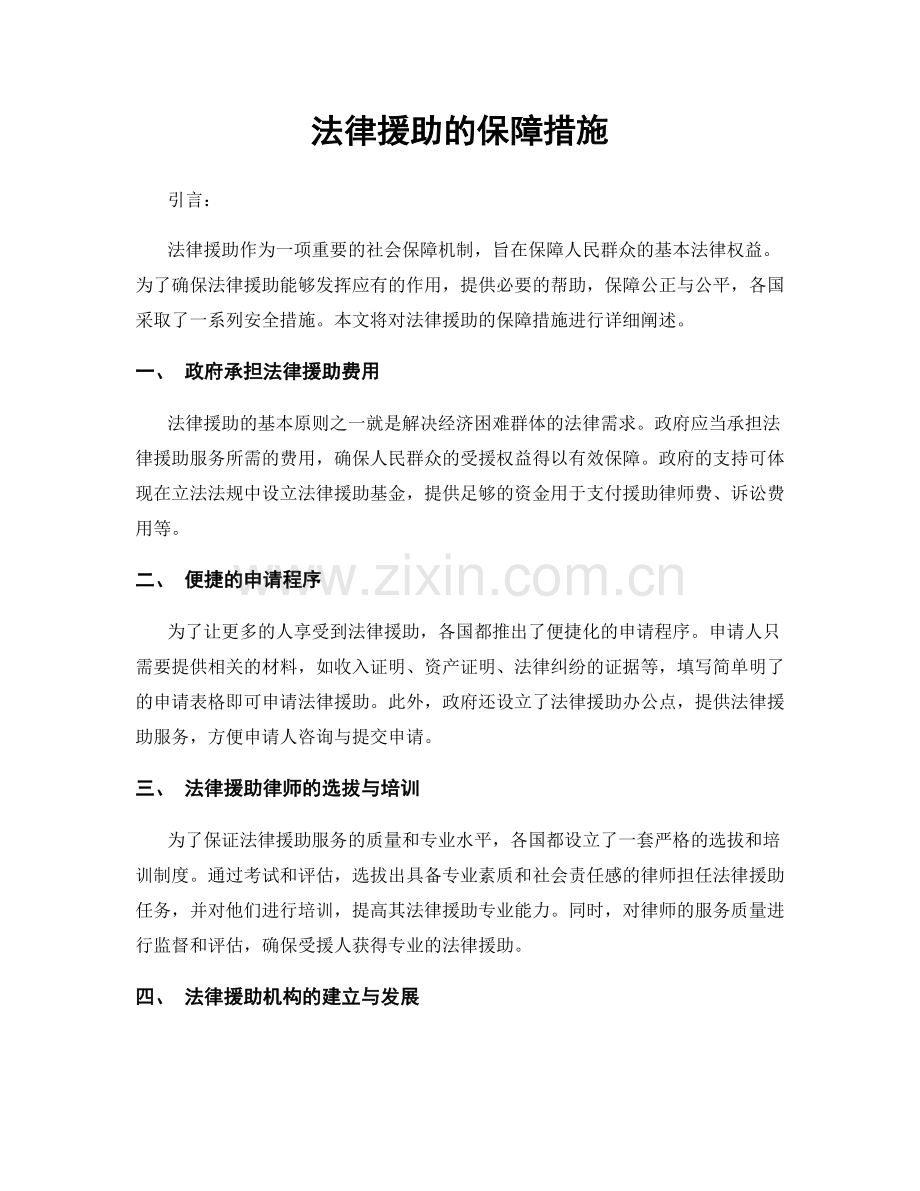 法律援助的保障措施

引言：

法律援助作为一项重要的社会保障机制，旨在保障人民群众的基本法律权益。为了确保法律援助能够发挥应有的作用，提供必要的帮助，保障公正与公平，各国采取了一系列安全措施。本文将对法律援助的保障措施进行详细阐述。

一、 政府承担法律援助费用

法律援助的基本原则之一就是解决经济困难群体的法律需求。政府应当承担法律援助服务所需的费用，确保人民群众的受援权益得以有效保障。政府的支持可体现在立法法规中设立法律援助基金，提供足够的资金用于支付援助律师费、诉讼费用等。

二、 便捷的申请程序

为了让更多的人享受到法律援助，各国都推出了便捷化的申请程序。申请人只需要提供相关的材料，如收入证明、资产证明、法律纠纷的证据等，填写简单明了的申请表格即可申请法律援助。此外，政府还设立了法律援助办公点，提供法律援助服务，方便申请人咨询与提交申请。

三、 法律援助律师的选拔与培训

为了保证法律援助服务的质量和专业水平，各国都设立了一套严格的选拔和培训制度。通过考试和评估，选拔出具备专业素质和社会责任感的律师担任法律援助任务，并对他们进行培训，提高其法律援助专业能力。同时，对律师的服务质量进行监督和评估，确保受援人获得专业的法律援助。

四、 法律援助机构的建立与发展

www.zixin.com.cn